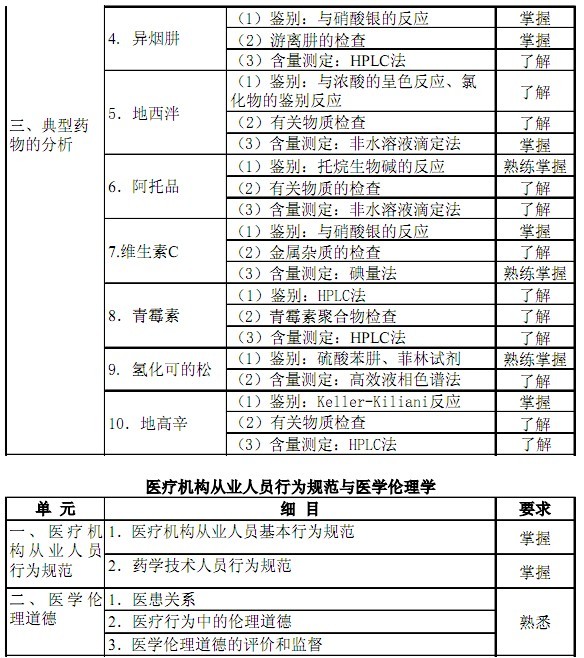 | 三、典型药物的分析 | 4. 异烟肼 | （1）鉴别：与硝酸银的反应 | 掌握 |
|---|---|---|---|
| | | （2）游离肼的检查 | 掌握 |
| | | （3）含量测定：HPLC法 | 了解 |
| | 5. 地西泮 | （1）鉴别：与浓酸的呈色反应、氯化物的鉴别反应 | 了解 |
| | | （2）有关物质检查 | 了解 |
| | | （3）含量测定：非水溶液滴定法 | 掌握 |
| | 6. 阿托品 | （1）鉴别：托烷生物碱的反应 | 熟练掌握 |
| | | （2）有关物质的检查 | 了解 |
| | | （3）含量测定：非水溶液滴定法 | 了解 |
| | 7.维生素C | （1）鉴别：与硝酸银的反应 | 掌握 |
| | | （2）金属杂质的检查 | 了解 |
| | | （3）含量测定：碘量法 | 熟练掌握 |
| | 8. 青霉素 | （1）鉴别：HPLC法 | 了解 |
| | | （2）青霉素聚合物检查 | 了解 |
| | | （3）含量测定：HPLC法 | 了解 |
| | 9. 氢化可的松 | （1）鉴别：硫酸苯肼、菲林试剂 | 熟练掌握 |
| | | （2）含量测定：高效液相色谱法 | 了解 |
| | 10. 地高辛 | （1）鉴别：Keller-Kiliani反应 | 掌握 |
| | | （2）有关物质检查 | 了解 |
| | | （3）含量测定：HPLC法 | 了解 |

医疗机构从业人员行为规范与医学伦理学

| 单 元 | 细 目 | 要求 |
|---|---|---|
| 一、医疗机构从业人员行为规范 | 1. 医疗机构从业人员基本行为规范 | 掌握 |
| | 2. 药学技术人员行为规范 | 掌握 |
| 二、医学伦理道德 | 1. 医患关系 | 熟悉 |
| | 2. 医疗行为中的伦理道德 | |
| | 3. 医学伦理道德的评价和监督 | |